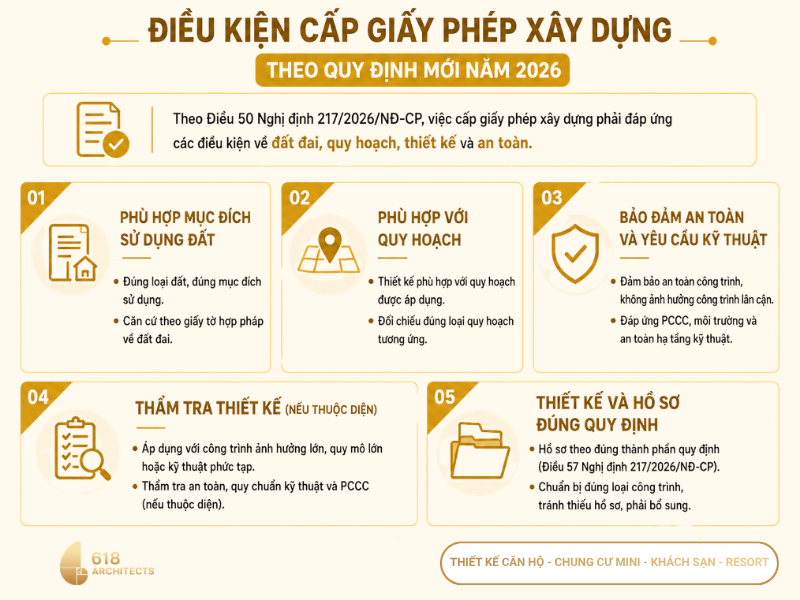 ĐIỀU KIỆN CẤP GIẤY PHÉP XÂY DỰNG

THEO QUY ĐỊNH MỚI NĂM 2026

Theo Điều 50 Nghị định 217/2026/NĐ-CP, việc cấp giấy phép xây dựng phải đáp ứng các điều kiện về đất đai, quy hoạch, thiết kế và an toàn.

01

PHÙ HỢP MỤC ĐÍCH SỬ DỤNG ĐẤT

• Đúng loại đất, đúng mục đích sử dụng.

• Căn cứ theo giấy tờ hợp pháp về đất đai.

02

PHÙ HỢP VỚI QUY HOẠCH

• Thiết kế phù hợp với quy hoạch được áp dụng.

• Đối chiếu đúng loại quy hoạch tương ứng.

03

BẢO ĐẢM AN TOÀN VÀ YÊU CẦU KỸ THUẬT

• Đảm bảo an toàn công trình, không ảnh hưởng công trình lân cận.

• Đáp ứng PCCC, môi trường và an toàn hạ tầng kỹ thuật.

04

THẨM TRA THIẾT KẾ (NẾU THUỘC DIỆN)

• Áp dụng với công trình ảnh hưởng lớn, quy mô lớn hoặc kỹ thuật phức tạp.

• Thẩm tra an toàn, quy chuẩn kỹ thuật và PCCC (nếu thuộc diện).

05

THIẾT KẾ VÀ HỒ SƠ ĐÚNG QUY ĐỊNH

• Hồ sơ theo đúng thành phần quy định (Điều 57 Nghị định 217/2026/NĐ-CP).

• Chuẩn bị đúng loại công trình, tránh thiếu hồ sơ, phải bổ sung.

618 ARCHITECTS

THIẾT KẾ CĂN HỘ - CHUNG CƯ MINI - KHÁCH SẠN - RESORT